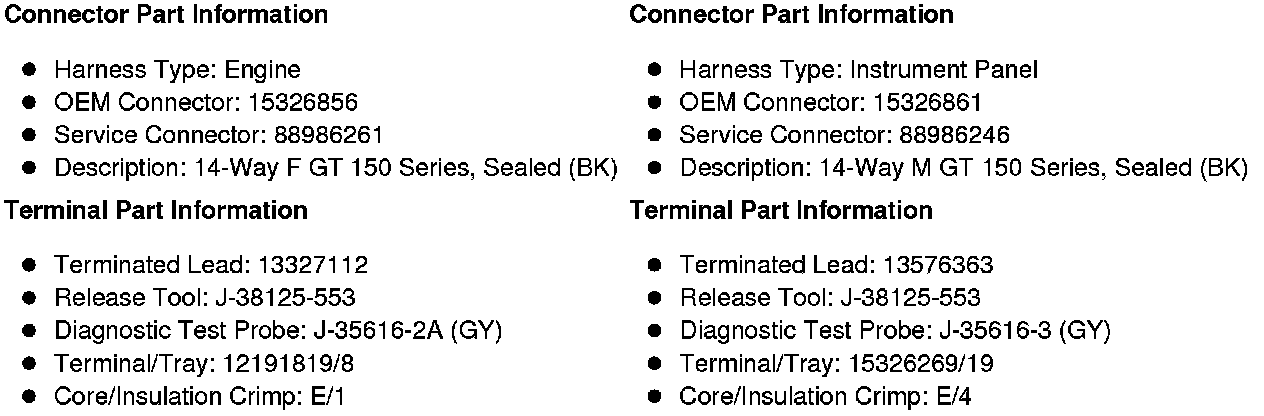 Connector Part Information

• Harness Type: Engine
• OEM Connector: 15326856
• Service Connector: 88986261
• Description: 14-Way F GT 150 Series, Sealed (BK)

Terminal Part Information

• Terminated Lead: 13327112
• Release Tool: J-38125-553
• Diagnostic Test Probe: J-35616-2A (GY)
• Terminal/Tray: 12191819/8
• Core/Insulation Crimp: E/1

Connector Part Information

• Harness Type: Instrument Panel
• OEM Connector: 15326861
• Service Connector: 88986246
• Description: 14-Way M GT 150 Series, Sealed (BK)

Terminal Part Information

• Terminated Lead: 13576363
• Release Tool: J-38125-553
• Diagnostic Test Probe: J-35616-3 (GY)
• Terminal/Tray: 15326269/19
• Core/Insulation Crimp: E/4